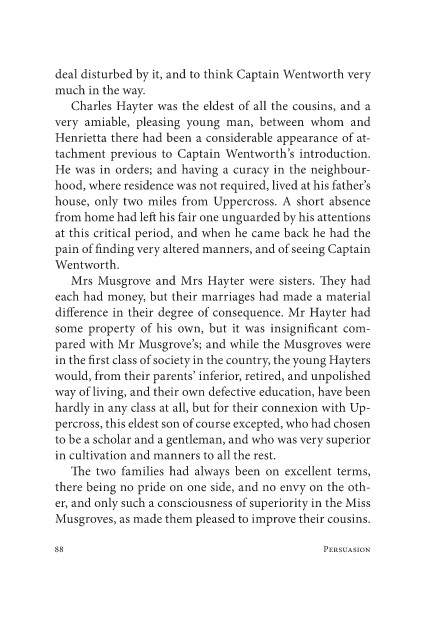 deal disturbed by it, and to think Captain Wentworth very much in the way.

Charles Hayter was the eldest of all the cousins, and a very amiable, pleasing young man, between whom and Henrietta there had been a considerable appearance of attachment previous to Captain Wentworth's introduction. He was in orders; and having a curacy in the neighbourhood, where residence was not required, lived at his father's house, only two miles from Uppercross. A short absence from home had left his fair one unguarded by his attentions at this critical period, and when he came back he had the pain of finding very altered manners, and of seeing Captain Wentworth.

Mrs Musgrove and Mrs Hayter were sisters. They had each had money, but their marriages had made a material difference in their degree of consequence. Mr Hayter had some property of his own, but it was insignificant compared with Mr Musgrove's; and while the Musgroves were in the first class of society in the country, the young Hayters would, from their parents' inferior, retired, and unpolished way of living, and their own defective education, have been hardly in any class at all, but for their connexion with Uppercross, this eldest son of course excepted, who had chosen to be a scholar and a gentleman, and who was very superior in cultivation and manners to all the rest.

The two families had always been on excellent terms, there being no pride on one side, and no envy on the other, and only such a consciousness of superiority in the Miss Musgroves, as made them pleased to improve their cousins.

88 Persuasion